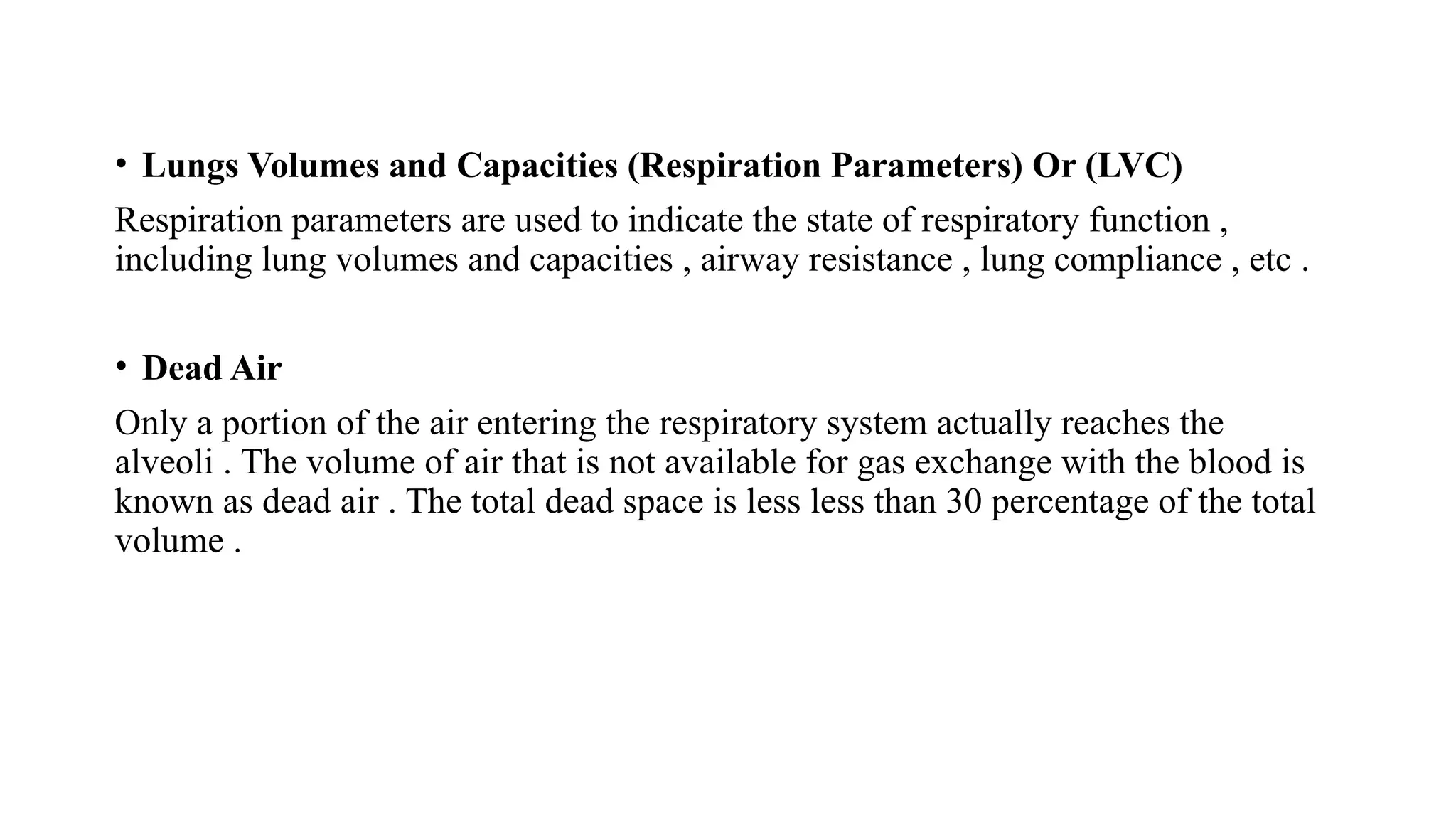 • Lungs Volumes and Capacities (Respiration Parameters) Or (LVC)

Respiration parameters are used to indicate the state of respiratory function , including lung volumes and capacities , airway resistance , lung compliance , etc .

• Dead Air

Only a portion of the air entering the respiratory system actually reaches the alveoli . The volume of air that is not available for gas exchange with the blood is known as dead air . The total dead space is less less than 30 percentage of the total volume .